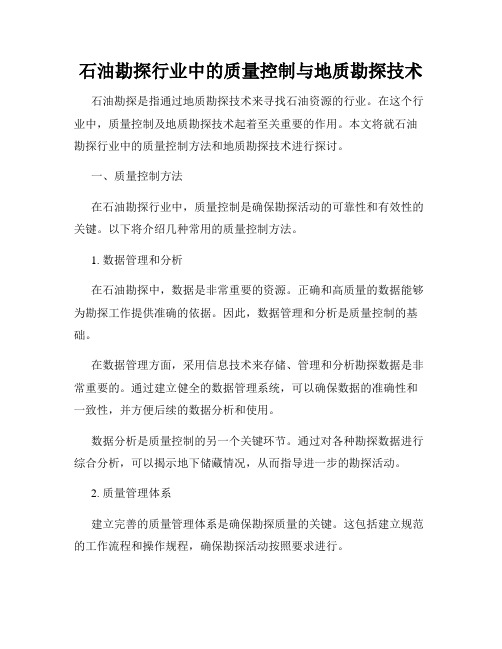 石油勘探行业中的质量控制与地质勘探技术

石油勘探是指通过地质勘探技术来寻找石油资源的行业。在这个行业中，质量控制及地质勘探技术起着至关重要的作用。本文将就石油勘探行业中的质量控制方法和地质勘探技术进行探讨。

一、质量控制方法

在石油勘探行业中，质量控制是确保勘探活动的可靠性和有效性的关键。以下将介绍几种常用的质量控制方法。

1. 数据管理和分析

在石油勘探中，数据是非常重要的资源。正确和高质量的数据能够为勘探工作提供准确的依据。因此，数据管理和分析是质量控制的基础。

在数据管理方面，采用信息技术来存储、管理和分析勘探数据是非常重要的。通过建立健全的数据管理系统，可以确保数据的准确性和一致性，并方便后续的数据分析和使用。

数据分析是质量控制的另一个关键环节。通过对各种勘探数据进行综合分析，可以揭示地下储藏情况，从而指导进一步的勘探活动。

2. 质量管理体系

建立完善的质量管理体系是确保勘探质量的关键。这包括建立规范的工作流程和操作规程，确保勘探活动按照要求进行。